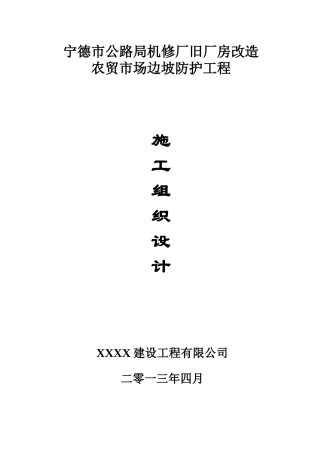 宁德市公路局机修厂旧厂房改造
农贸市场边坡防护工程

施
工
组
织
设
计

XXXX 建设工程有限公司

二零一三年四月